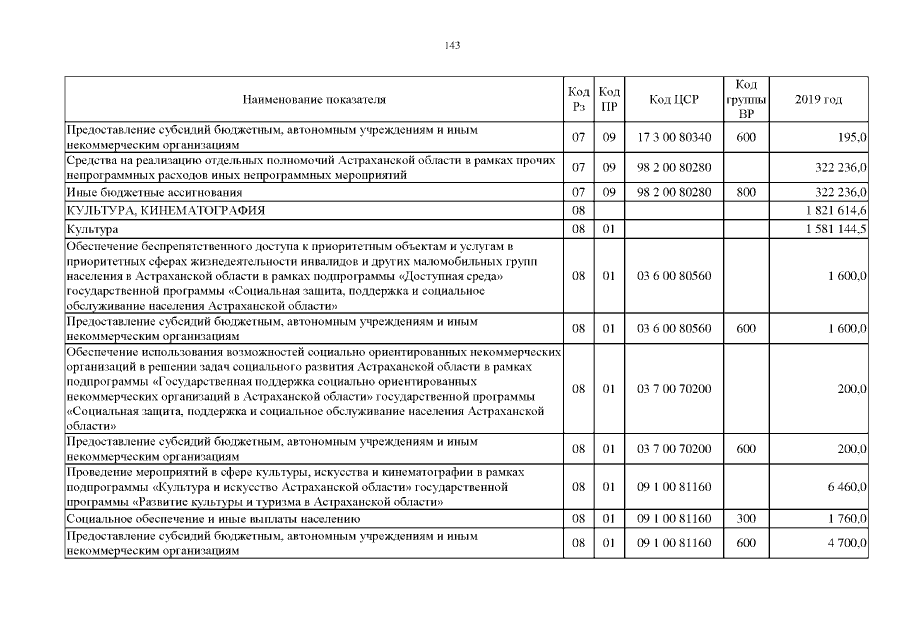 143

| Наименование показателя | Код Рз | Код ПР | Код ЦСР | Код группы ВР | 2019 год |
|---|---|---|---|---|---|
| Предоставление субсидий бюджетным, автономным учреждениям и иным некоммерческим организациям | 07 | 09 | 17 3 00 80340 | 600 | 195,0 |
| Средства на реализацию отдельных полномочий Астраханской области в рамках прочих непрограммных расходов иных непрограммных мероприятий | 07 | 09 | 98 2 00 80280 | | 322 236,0 |
| Иные бюджетные ассигнования | 07 | 09 | 98 2 00 80280 | 800 | 322 236,0 |
| КУЛЬТУРА, КИНЕМАТОГРАФИЯ | 08 | | | | 1 821 614,6 |
| Культура | 08 | 01 | | | 1 581 144,5 |
| Обеспечение беспрепятственного доступа к приоритетным объектам и услугам в приоритетных сферах жизнедеятельности инвалидов и других маломобильных групп населения в Астраханской области в рамках подпрограммы «Доступная среда» государственной программы «Социальная защита, поддержка и социальное обслуживание населения Астраханской области» | 08 | 01 | 03 6 00 80560 | | 1 600,0 |
| Предоставление субсидий бюджетным, автономным учреждениям и иным некоммерческим организациям | 08 | 01 | 03 6 00 80560 | 600 | 1 600,0 |
| Обеспечение использования возможностей социально ориентированных некоммерческих организаций в решении задач социального развития Астраханской области в рамках подпрограммы «Государственная поддержка социально ориентированных некоммерческих организаций в Астраханской области» государственной программы «Социальная защита, поддержка и социальное обслуживание населения Астраханской области» | 08 | 01 | 03 7 00 70200 | | 200,0 |
| Предоставление субсидий бюджетным, автономным учреждениям и иным некоммерческим организациям | 08 | 01 | 03 7 00 70200 | 600 | 200,0 |
| Проведение мероприятий в сфере культуры, искусства и кинематографии в рамках подпрограммы «Культура и искусство Астраханской области» государственной программы «Развитие культуры и туризма в Астраханской области» | 08 | 01 | 09 1 00 81160 | | 6 460,0 |
| Социальное обеспечение и иные выплаты населению | 08 | 01 | 09 1 00 81160 | 300 | 1 760,0 |
| Предоставление субсидий бюджетным, автономным учреждениям и иным некоммерческим организациям | 08 | 01 | 09 1 00 81160 | 600 | 4 700,0 |